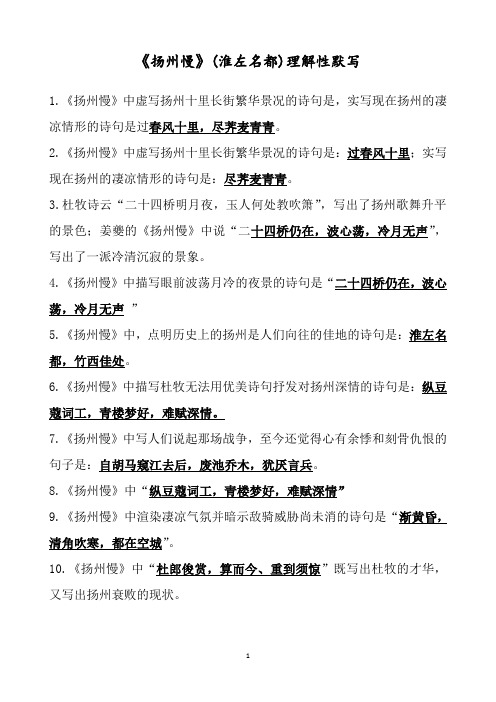 《扬州慢》(淮左名都)理解性默写

1.《扬州慢》中虚写扬州十里长街繁华景况的诗句是，实写现在扬州的凄凉情形的诗句是过春风十里，尽荠麦青青。

2.《扬州慢》中虚写扬州十里长街繁华景况的诗句是：过春风十里；实写现在扬州的凄凉情形的诗句是：尽荠麦青青。

3.杜牧诗云“二十四桥明月夜，玉人何处教吹箫”，写出了扬州歌舞升平的景色；姜夔的《扬州慢》中说“二十四桥仍在，波心荡，冷月无声”，写出了一派冷清沉寂的景象。

4.《扬州慢》中描写眼前波荡月冷的夜景的诗句是“二十四桥仍在，波心荡，冷月无声 ”

5.《扬州慢》中，点明历史上的扬州是人们向往的佳地的诗句是：淮左名都，竹西佳处。

6.《扬州慢》中描写杜牧无法用优美诗句抒发对扬州深情的诗句是：纵豆蔻词工，青楼梦好，难赋深情。

7.《扬州慢》中写人们说起那场战争，至今还觉得心有余悸和刻骨仇恨的句子是：自胡马窥江去后，废池乔木，犹厌言兵。

8.《扬州慢》中“纵豆蔻词工，青楼梦好，难赋深情”

9.《扬州慢》中渲染凄凉气氛并暗示敌骑威胁尚未消的诗句是“渐黄昏，清角吹寒，都在空城”。

10.《扬州慢》中“杜郎俊赏，算而今、重到须惊”既写出杜牧的才华，又写出扬州衰败的现状。

1